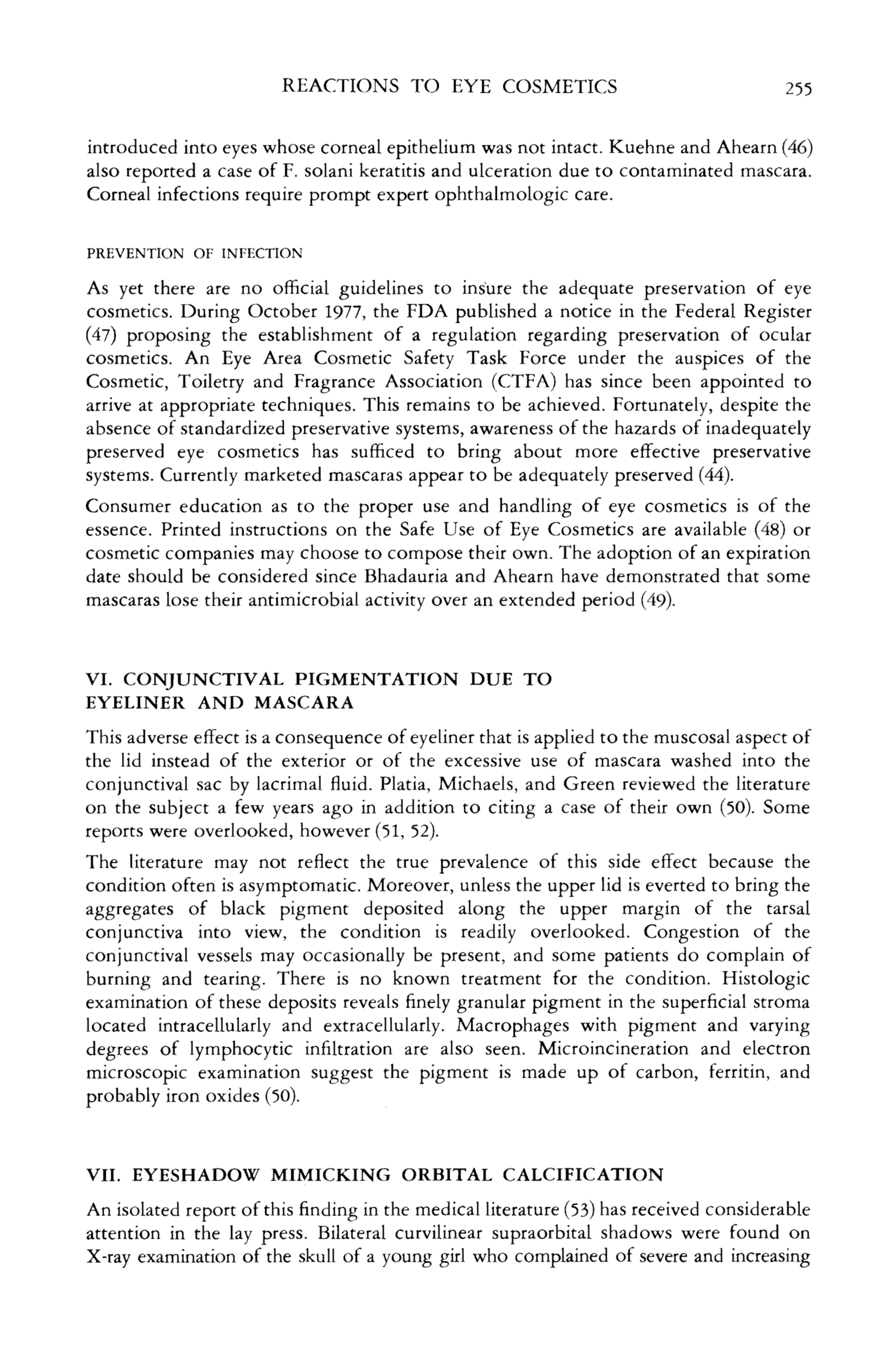 REACTIONS TO EYE COSMETICS 255

introduced into eyes whose corneal epithelium was not intact. Kuehne and Ahearn (46) also reported a case of F. solani keratitis and ulceration due to contaminated mascara. Corneal infections require prompt expert ophthalmologic care.

PREVENTION OF INFECTION

As yet there are no official guidelines to insure the adequate preservation of eye cosmetics. During October 1977, the FDA published a notice in the Federal Register (47) proposing the establishment of a regulation regarding preservation of ocular cosmetics. An Eye Area Cosmetic Safety Task Force under the auspices of the Cosmetic, Toiletry and Fragrance Association (CTFA) has since been appointed to arrive at appropriate techniques. This remains to be achieved. Fortunately, despite the absence of standardized preservative systems, awareness of the hazards of inadequately preserved eye cosmetics has sufficed to bring about more effective preservative systems. Currently marketed mascaras appear to be adequately preserved (44).

Consumer education as to the proper use and handling of eye cosmetics is of the essence. Printed instructions on the Safe Use of Eye Cosmetics are available (48) or cosmetic companies may choose to compose their own. The adoption of an expiration date should be considered since Bhadauria and Ahearn have demonstrated that some mascaras lose their antimicrobial activity over an extended period (49).

VI. CONJUNCTIVAL PIGMENTATION DUE TO EYELINER AND MASCARA

This adverse effect is a consequence of eyeliner that is applied to the muscosal aspect of the lid instead of the exterior or of the excessive use of mascara washed into the conjunctival sac by lacrimal fluid. Platia, Michaels, and Green reviewed the literature on the subject a few years ago in addition to citing a case of their own (50). Some reports were overlooked, however (51, 52).

The literature may not reflect the true prevalence of this side effect because the condition often is asymptomatic. Moreover, unless the upper lid is everted to bring the aggregates of black pigment deposited along the upper margin of the tarsal conjunctiva into view, the condition is readily overlooked. Congestion of the conjunctival vessels may occasionally be present, and some patients do complain of burning and tearing. There is no known treatment for the condition. Histologic examination of these deposits reveals finely granular pigment in the superficial stroma located intracellularly and extracellularly. Macrophages with pigment and varying degrees of lymphocytic infiltration are also seen. Microincineration and electron microscopic examination suggest the pigment is made up of carbon, ferritin, and probably iron oxides (50).

VII. EYESHADOW MIMICKING ORBITAL CALCIFICATION

An isolated report of this finding in the medical literature (53) has received considerable attention in the lay press. Bilateral curvilinear supraorbital shadows were found on X-ray examination of the skull of a young girl who complained of severe and increasing